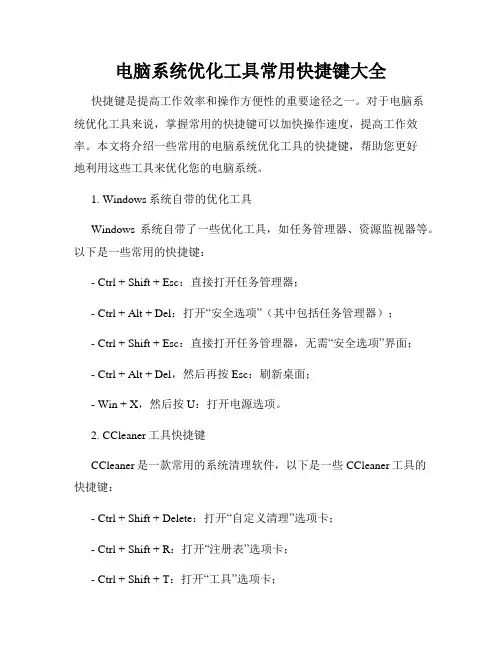 电脑系统优化工具常用快捷键大全

快捷键是提高工作效率和操作方便性的重要途径之一。对于电脑系统优化工具来说，掌握常用的快捷键可以加快操作速度，提高工作效率。本文将介绍一些常用的电脑系统优化工具的快捷键，帮助您更好地利用这些工具来优化您的电脑系统。

1. Windows 系统自带的优化工具

Windows 系统自带了一些优化工具，如任务管理器、资源监视器等。以下是一些常用的快捷键：

- Ctrl + Shift + Esc：直接打开任务管理器；

- Ctrl + Alt + Del：打开“安全选项”（其中包括任务管理器）；

- Ctrl + Shift + Esc：直接打开任务管理器，无需“安全选项”界面；

- Ctrl + Alt + Del，然后再按 Esc：刷新桌面；

- Win + X，然后按 U：打开电源选项。

2. CCleaner 工具快捷键

CCleaner 是一款常用的系统清理软件，以下是一些 CCleaner 工具的快捷键：

- Ctrl + Shift + Delete：打开“自定义清理”选项卡；

- Ctrl + Shift + R：打开“注册表”选项卡；

- Ctrl + Shift + T：打开“工具”选项卡；